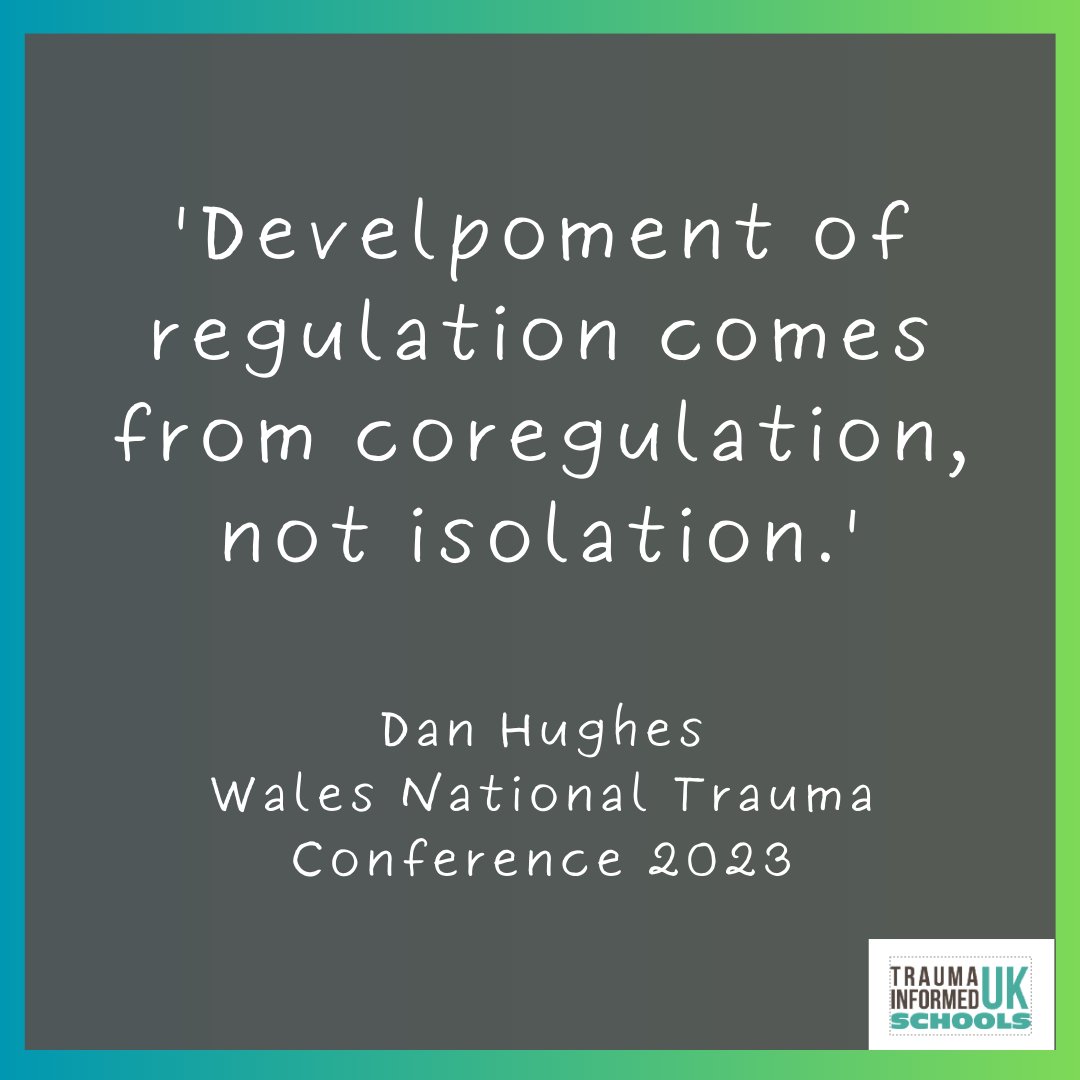 'Develpoment of regulation comes from coregulation, not isolation.'

Dan Hughes
Wales National Trauma Conference 2023

TRAUMA INFORMED UK SCHOOLS